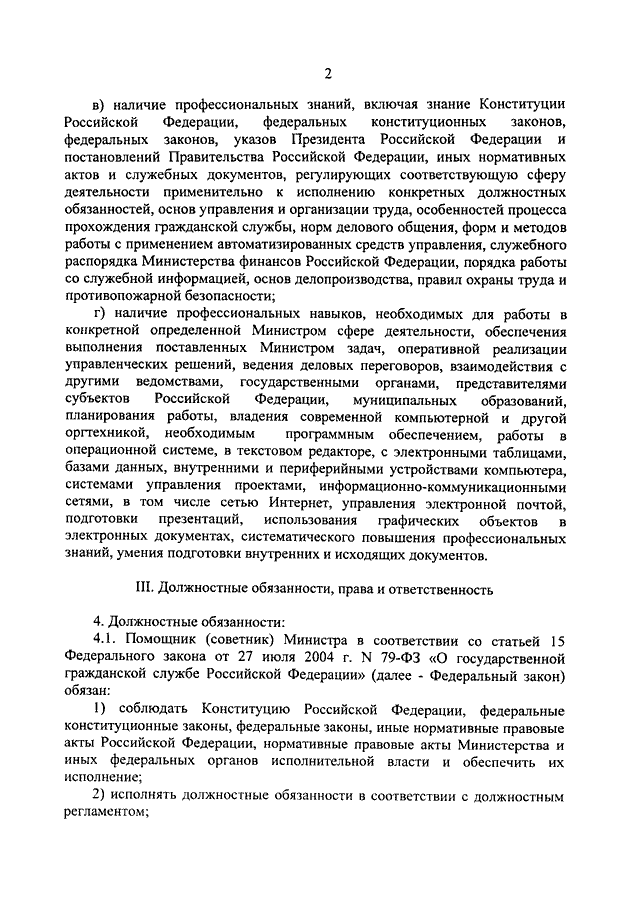 2

в) наличие профессиональных знаний, включая знание Конституции Российской Федерации, федеральных конституционных законов, федеральных законов, указов Президента Российской Федерации и постановлений Правительства Российской Федерации, иных нормативных актов и служебных документов, регулирующих соответствующую сферу деятельности применительно к исполнению конкретных должностных обязанностей, основ управления и организации труда, особенностей процесса прохождения гражданской службы, норм делового общения, форм и методов работы с применением автоматизированных средств управления, служебного распорядка Министерства финансов Российской Федерации, порядка работы со служебной информацией, основ делопроизводства, правил охраны труда и противопожарной безопасности;

г) наличие профессиональных навыков, необходимых для работы в конкретной определенной Министром сфере деятельности, обеспечения выполнения поставленных Министром задач, оперативной реализации управленческих решений, ведения деловых переговоров, взаимодействия с другими ведомствами, государственными органами, представителями субъектов Российской Федерации, муниципальных образований, планирования работы, владения современной компьютерной и другой оргтехникой, необходимым программным обеспечением, работы в операционной системе, в текстовом редакторе, с электронными таблицами, базами данных, внутренними и периферийными устройствами компьютера, системами управления проектами, информационно-коммуникационными сетями, в том числе сетью Интернет, управления электронной почтой, подготовки презентаций, использования графических объектов в электронных документах, систематического повышения профессиональных знаний, умения подготовки внутренних и исходящих документов.

III. Должностные обязанности, права и ответственность

4. Должностные обязанности:

4.1. Помощник (советник) Министра в соответствии со статьей 15 Федерального закона от 27 июля 2004 г. N 79-ФЗ «О государственной гражданской службе Российской Федерации» (далее - Федеральный закон) обязан:

1) соблюдать Конституцию Российской Федерации, федеральные конституционные законы, федеральные законы, иные нормативные правовые акты Российской Федерации, нормативные правовые акты Министерства и иных федеральных органов исполнительной власти и обеспечить их исполнение;

2) исполнять должностные обязанности в соответствии с должностным регламентом;